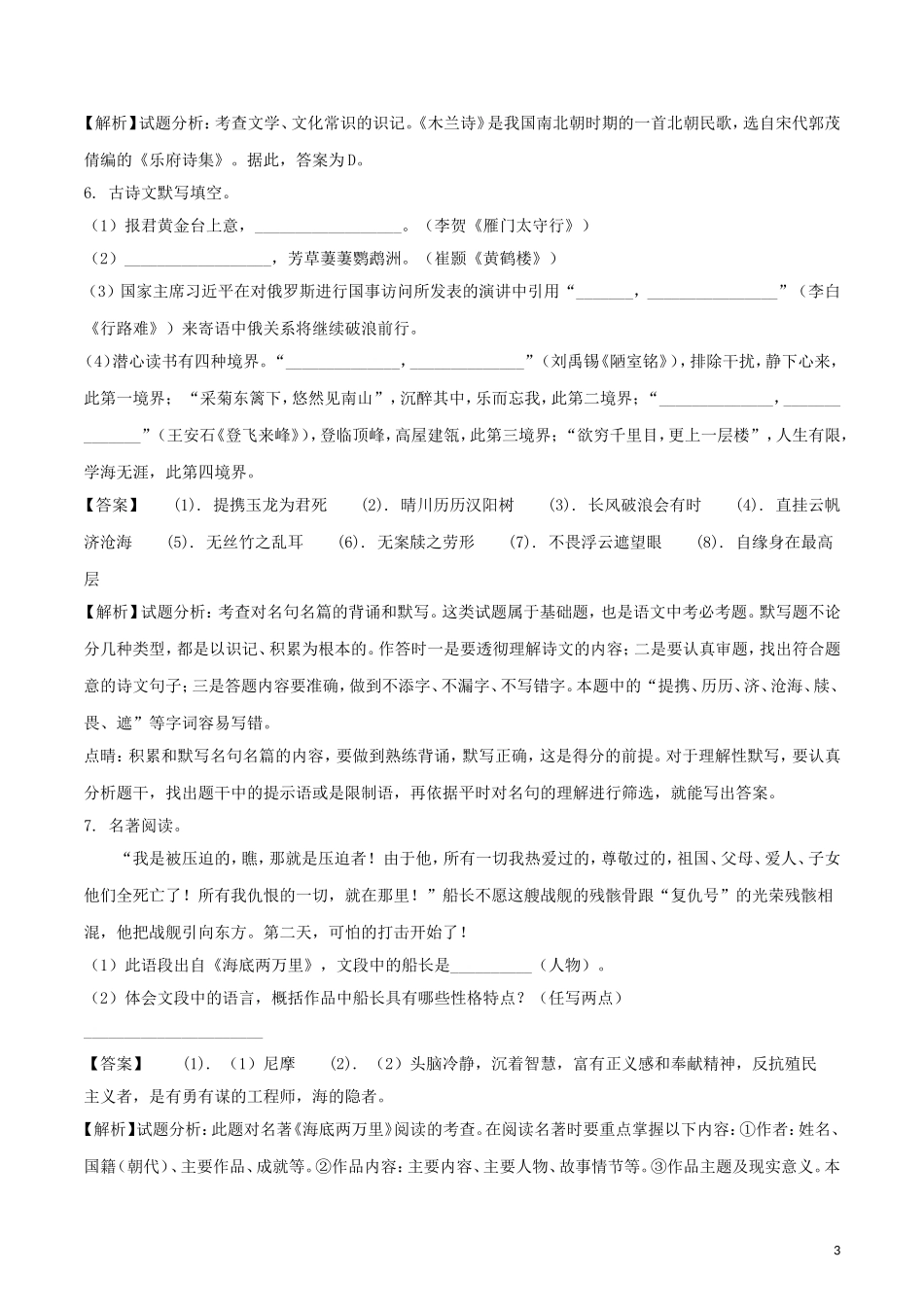 【解析】试题分析：考查文学、文化常识的识记。《木兰诗》是我国南北朝时期的一首北朝民歌，选自宋代郭茂倩编的《乐府诗集》。据此，答案为D。

6. 古诗文默写填空。

（1）报君黄金台上意，__________________。（李贺《雁门太守行》）

（2）__________________，芳草萋萋鹦鹉洲。（崔颢《黄鹤楼》）

(3）国家主席习近平在对俄罗斯进行国事访问所发表的演讲中引用“_______，________________”（李白《行路难》）来寄语中俄关系将继续破浪前行。

(4)潜心读书有四种境界。“______________，______________”（刘禹锡《陋室铭》），排除干扰，静下心来，此第一境界；“采菊东篱下，悠然见南山”，沉醉其中，乐而忘我，此第二境界；“______________，______________”（王安石《登飞来峰》），登临顶峰，高屋建瓴，此第三境界；“欲穷千里目，更上一层楼”，人生有限，学海无涯，此第四境界。

【答案】 (1). 提携玉龙为君死 (2). 晴川历历汉阳树 (3). 长风破浪会有时 (4). 直挂云帆济沧海 (5). 无丝竹之乱耳 (6). 无案牍之劳形 (7). 不畏浮云遮望眼 (8). 自缘身在最高层

【解析】试题分析：考查对名句名篇的背诵和默写。这类试题属于基础题，也是语文中考必考题。默写题不论分几种类型，都是以识记、积累为根本的。作答时一是要透彻理解诗文的内容；二是要认真审题，找出符合题意的诗文句子；三是答题内容要准确，做到不添字、不漏字、不写错字。本题中的“提携、历历、济、沧海、牍、畏、遮”等字词容易写错。

点睛：积累和默写名句名篇的内容，要做到熟练背诵，默写正确，这是得分的前提。对于理解性默写，要认真分析题干，找出题干中的提示语或是限制语，再依据平时对名句的理解进行筛选，就能写出答案。

7. 名著阅读。

“我是被压迫的，瞧，那就是压迫者！由于他，所有一切我热爱过的，尊敬过的，祖国、父母、爱人、子女他们全死亡了！所有我仇恨的一切，就在那里！”船长不愿这艘战舰的残骸骨跟“复仇号”的光荣残骸相混，他把战舰引向东方。第二天，可怕的打击开始了！

（1）此语段出自《海底两万里》，文段中的船长是__________（人物）。

（2）体会文段中的语言，概括作品中船长具有哪些性格特点？（任写两点）

______________________

【答案】 (1). （1）尼摩 (2). （2）头脑冷静，沉着智慧，富有正义感和奉献精神，反抗殖民主义者，是有勇有谋的工程师，海的隐者。

【解析】试题分析：此题对名著《海底两万里》阅读的考查。在阅读名著时要重点掌握以下内容：①作者：姓名、国籍（朝代）、主要作品、成就等。②作品内容：主要内容、主要人物、故事情节等。③作品主题及现实意义。本

3